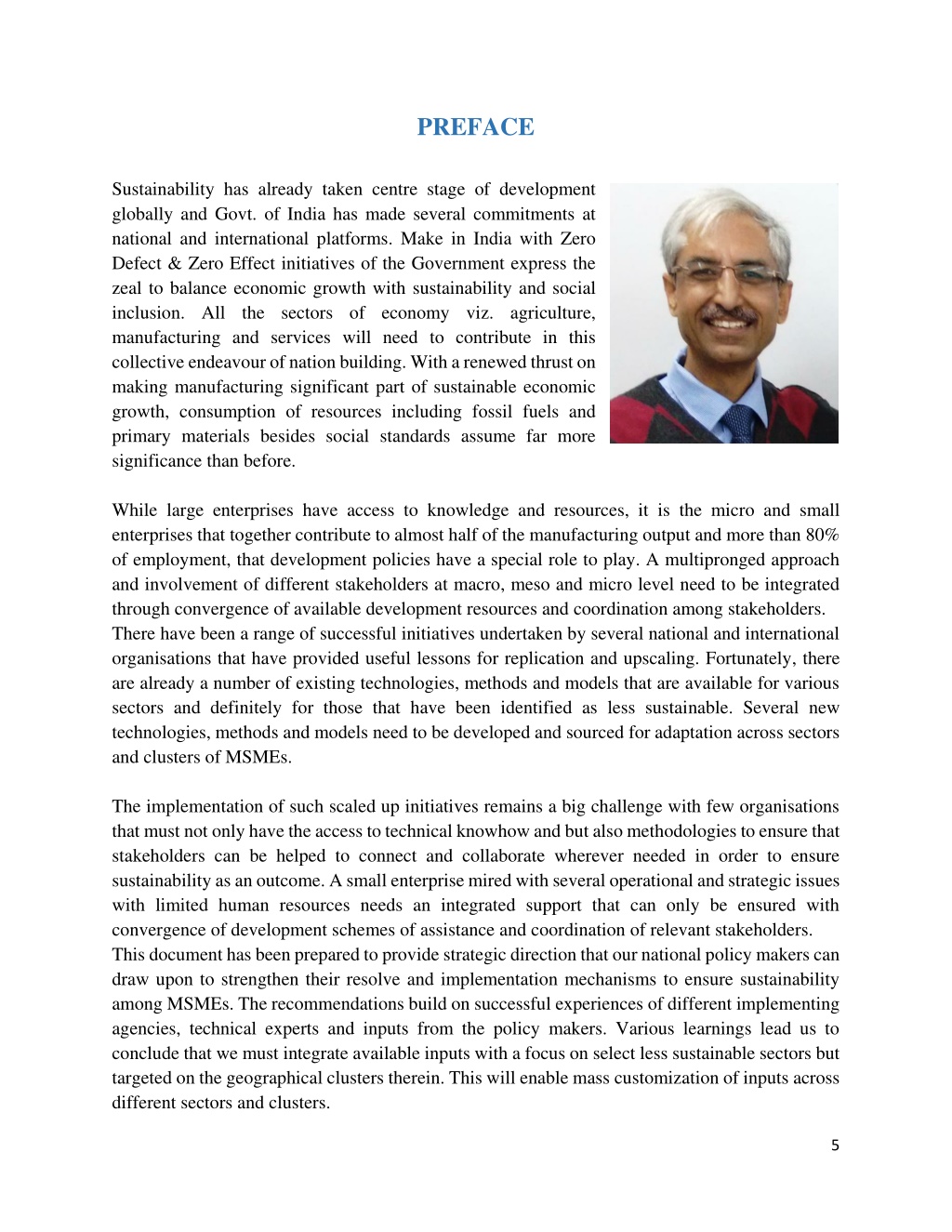 PREFACE

Sustainability has already taken centre stage of development globally and Govt. of India has made several commitments at national and international platforms. Make in India with Zero Defect & Zero Effect initiatives of the Government express the zeal to balance economic growth with sustainability and social inclusion. All the sectors of economy viz. agriculture, manufacturing and services will need to contribute in this collective endeavour of nation building. With a renewed thrust on making manufacturing significant part of sustainable economic growth, consumption of resources including fossil fuels and primary materials besides social standards assume far more significance than before.

While large enterprises have access to knowledge and resources, it is the micro and small enterprises that together contribute to almost half of the manufacturing output and more than 80% of employment, that development policies have a special role to play. A multipronged approach and involvement of different stakeholders at macro, meso and micro level need to be integrated through convergence of available development resources and coordination among stakeholders.
There have been a range of successful initiatives undertaken by several national and international organisations that have provided useful lessons for replication and upscaling. Fortunately, there are already a number of existing technologies, methods and models that are available for various sectors and definitely for those that have been identified as less sustainable. Several new technologies, methods and models need to be developed and sourced for adaptation across sectors and clusters of MSMEs.

The implementation of such scaled up initiatives remains a big challenge with few organisations that must not only have the access to technical knowhow and but also methodologies to ensure that stakeholders can be helped to connect and collaborate wherever needed in order to ensure sustainability as an outcome. A small enterprise mired with several operational and strategic issues with limited human resources needs an integrated support that can only be ensured with convergence of development schemes of assistance and coordination of relevant stakeholders.
This document has been prepared to provide strategic direction that our national policy makers can draw upon to strengthen their resolve and implementation mechanisms to ensure sustainability among MSMEs. The recommendations build on successful experiences of different implementing agencies, technical experts and inputs from the policy makers. Various learnings lead us to conclude that we must integrate available inputs with a focus on select less sustainable sectors but targeted on the geographical clusters therein. This will enable mass customization of inputs across different sectors and clusters.

5